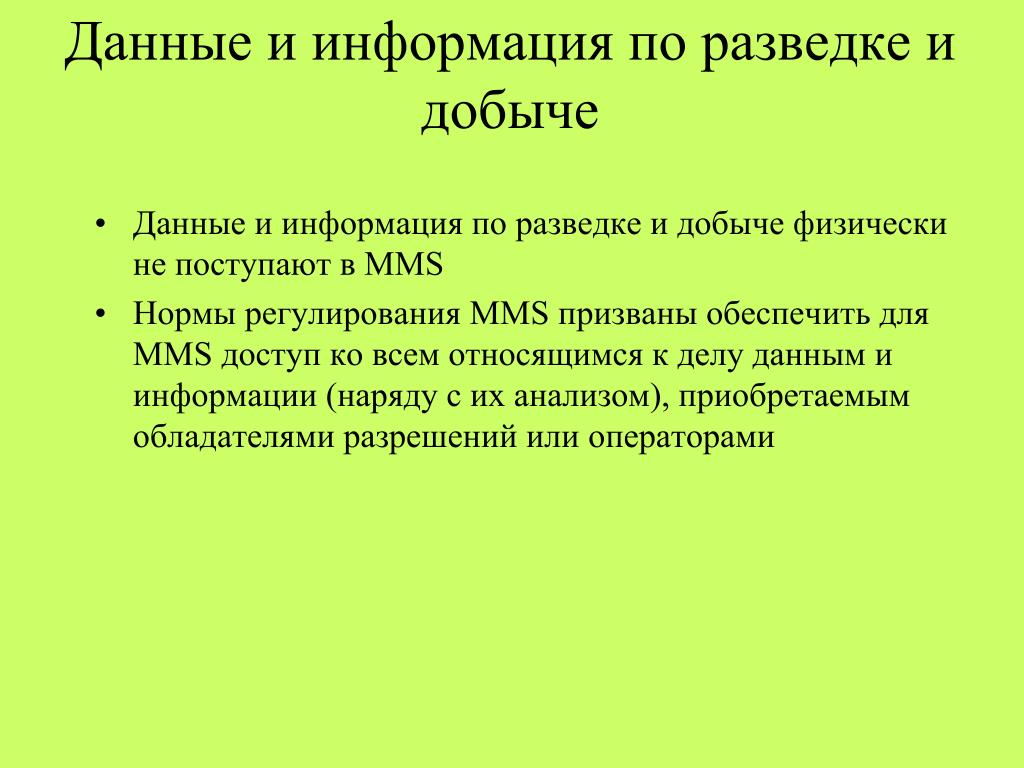 Данные и информация по разведке и добыче

• Данные и информация по разведке и добыче физически не поступают в MMS

• Нормы регулирования MMS призваны обеспечить для MMS доступ ко всем относящимся к делу данным и информации (наряду с их анализом), приобретаемым обладателями разрешений или операторами